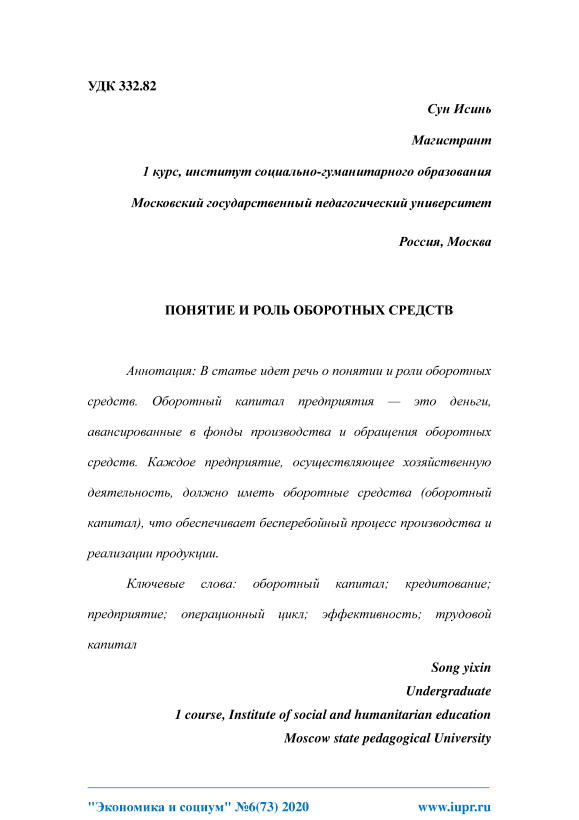 УДК 332.82

Сун Исинь

Магистрант

1 курс, институт социально-гуманитарного образования

Московский государственный педагогический университет

Россия, Москва

ПОНЯТИЕ И РОЛЬ ОБОРОТНЫХ СРЕДСТВ

Аннотация: В статье идет речь о понятии и роли оборотных средств. Оборотный капитал предприятия — это деньги, авансированные в фонды производства и обращения оборотных средств. Каждое предприятие, осуществляющее хозяйственную деятельность, должно иметь оборотные средства (оборотный капитал), что обеспечивает бесперебойный процесс производства и реализации продукции.

Ключевые слова: оборотный капитал; кредитование; предприятие; операционный цикл; эффективность; трудовой капитал

Song yixin

Undergraduate

1 course, Institute of social and humanitarian education

Moscow state pedagogical University

"Экономика и социум" №6(73) 2020 www.iupr.ru